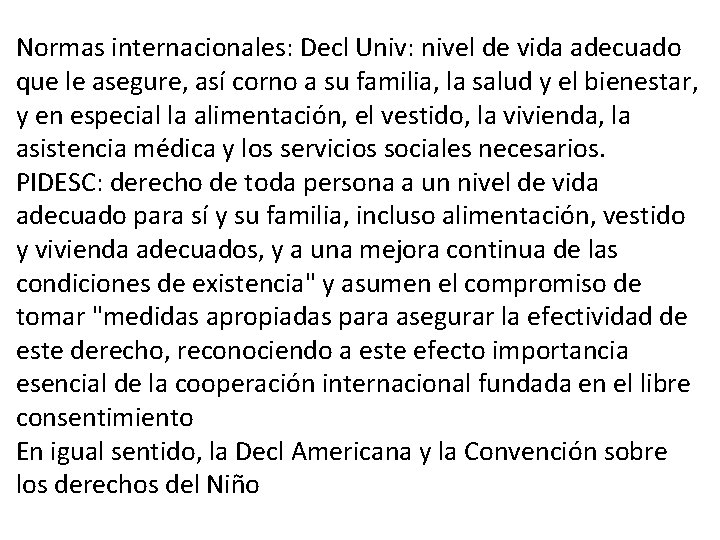 Normas internacionales: Decl Univ: nivel de vida adecuado que le asegure, así corno a su familia, la salud y el bienestar, y en especial la alimentación, el vestido, la vivienda, la asistencia médica y los servicios sociales necesarios.
PIDESC: derecho de toda persona a un nivel de vida adecuado para sí y su familia, incluso alimentación, vestido y vivienda adecuados, y a una mejora continua de las condiciones de existencia" y asumen el compromiso de tomar "medidas apropiadas para asegurar la efectividad de este derecho, reconociendo a este efecto importancia esencial de la cooperación internacional fundada en el libre consentimiento
En igual sentido, la Decl Americana y la Convención sobre los derechos del Niño